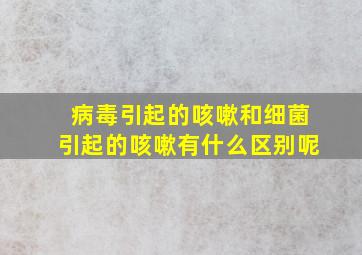 病毒引起的咳嗽和细菌引起的咳嗽有什么区别呢